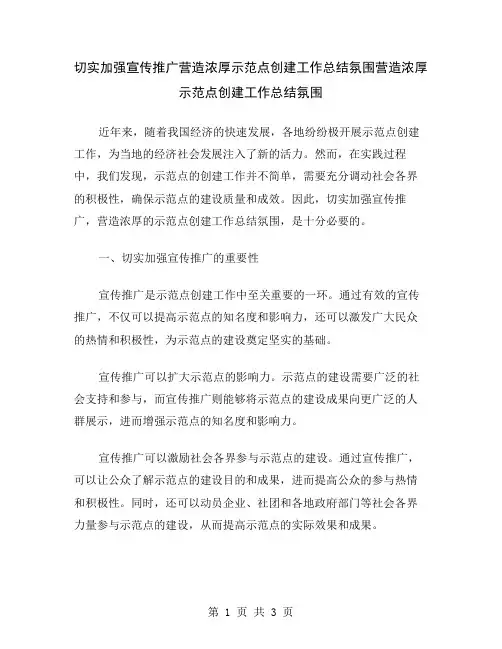 切实加强宣传推广营造浓厚示范点创建工作总结氛围营造浓厚示范点创建工作总结氛围

近年来，随着我国经济的快速发展，各地纷纷极开展示范点创建工作，为当地的经济社会发展注入了新的活力。然而，在实践过程中，我们发现，示范点的创建工作并不简单，需要充分调动社会各界的积极性，确保示范点的建设质量和成效。因此，切实加强宣传推广，营造浓厚的示范点创建工作总结氛围，是十分必要的。

一、切实加强宣传推广的重要性

宣传推广是示范点创建工作中至关重要的一环。通过有效的宣传推广，不仅可以提高示范点的知名度和影响力，还可以激发广大民众的热情和积极性，为示范点的建设奠定坚实的基础。

宣传推广可以扩大示范点的影响力。示范点的建设需要广泛的社会支持和参与，而宣传推广则能够将示范点的建设成果向更广泛的人群展示，进而增强示范点的知名度和影响力。

宣传推广可以激励社会各界参与示范点的建设。通过宣传推广，可以让公众了解示范点的建设目的和成果，进而提高公众的参与热情和积极性。同时，还可以动员企业、社团和各地政府部门等社会各界力量参与示范点的建设，从而提高示范点的实际效果和成果。

第 1 页 共 3 页